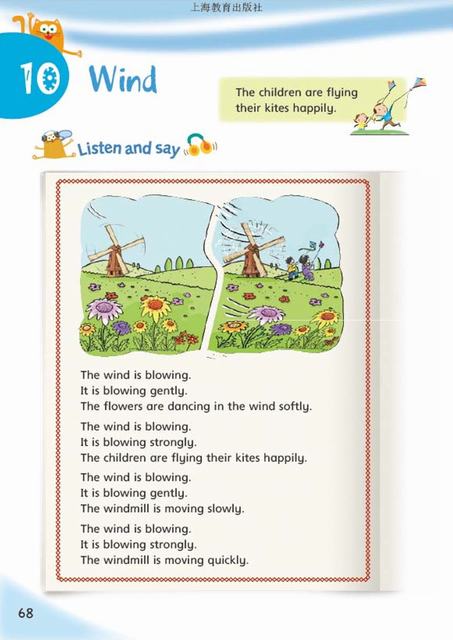 上海教育出版社

10 Wind

The children are flying their kites happily.

Listen and say

The wind is blowing.
It is blowing gently.
The flowers are dancing in the wind softly.

The wind is blowing.
It is blowing strongly.
The children are flying their kites happily.

The wind is blowing.
It is blowing gently.
The windmill is moving slowly.

The wind is blowing.
It is blowing strongly.
The windmill is moving quickly.

68